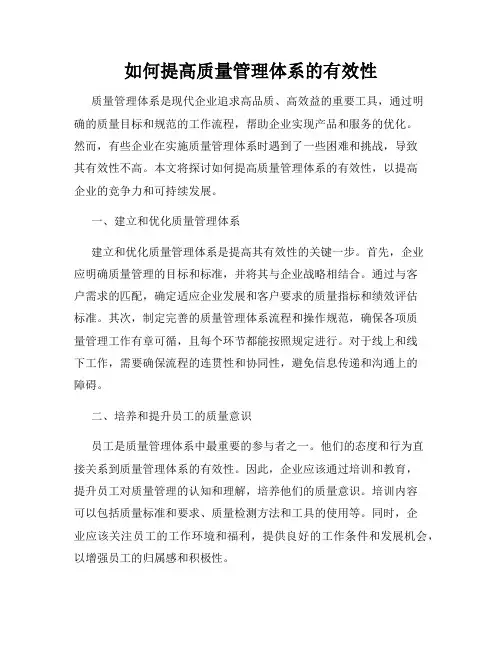 如何提高质量管理体系的有效性

质量管理体系是现代企业追求高品质、高效益的重要工具，通过明确的质量目标和规范的工作流程，帮助企业实现产品和服务的优化。然而，有些企业在实施质量管理体系时遇到了一些困难和挑战，导致其有效性不高。本文将探讨如何提高质量管理体系的有效性，以提高企业的竞争力和可持续发展。

一、建立和优化质量管理体系

建立和优化质量管理体系是提高其有效性的关键一步。首先，企业应明确质量管理的目标和标准，并将其与企业战略相结合。通过与客户需求的匹配，确定适应企业发展和客户要求的质量指标和绩效评估标准。其次，制定完善的质量管理体系流程和操作规范，确保各项质量管理工作有章可循，且每个环节都能按照规定进行。对于线上和线下工作，需要确保流程的连贯性和协同性，避免信息传递和沟通上的障碍。

二、培养和提升员工的质量意识

员工是质量管理体系中最重要的参与者之一。他们的态度和行为直接关系到质量管理体系的有效性。因此，企业应该通过培训和教育，提升员工对质量管理的认知和理解，培养他们的质量意识。培训内容可以包括质量标准和要求、质量检测方法和工具的使用等。同时，企业应该关注员工的工作环境和福利，提供良好的工作条件和发展机会，以增强员工的归属感和积极性。